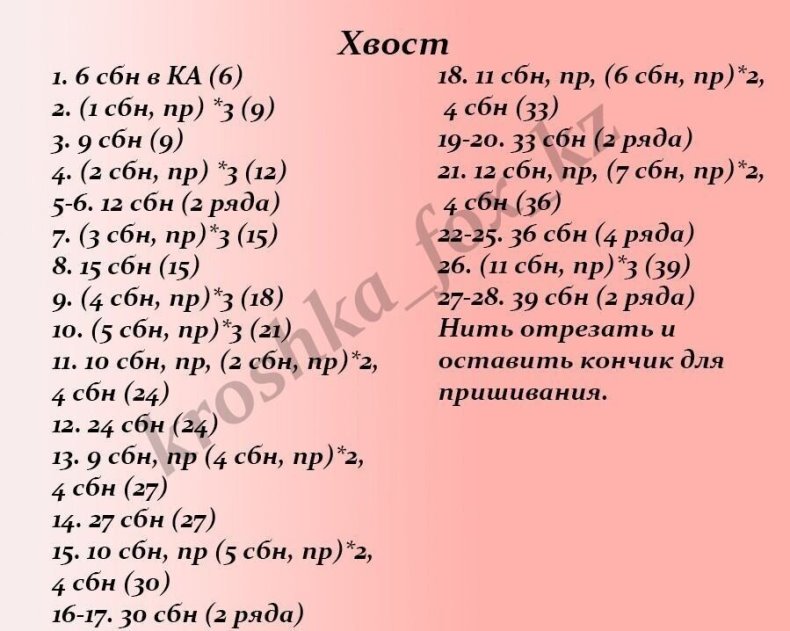 Хвост

1. 6 сбн в КА (6)
2. (1 сбн, пр) *3 (9)
3. 9 сбн (9)
4. (2 сбн, пр) *3 (12)
5-6. 12 сбн (2 ряда)
7. (3 сбн, пр)*3 (15)
8. 15 сбн (15)
9. (4 сбн, пр)*3 (18)
10. (5 сбн, пр)*3 (21)
11. 10 сбн, пр, (2 сбн, пр)*2, 4 сбн (24)
12. 24 сбн (24)
13. 9 сбн, пр (4 сбн, пр)*2, 4 сбн (27)
14. 27 сбн (27)
15. 10 сбн, пр (5 сбн, пр)*2, 4 сбн (30)
16-17. 30 сбн (2 ряда)

18. 11 сбн, пр, (6 сбн, пр)*2, 4 сбн (33)
19-20. 33 сбн (2 ряда)
21. 12 сбн, пр, (7 сбн, пр)*2, 4 сбн (36)
22-25. 36 сбн (4 ряда)
26. (11 сбн, пр)*3 (39)
27-28. 39 сбн (2 ряда)

Нить отрезать и оставить кончик для пришивания.

kroshka_fox.kz